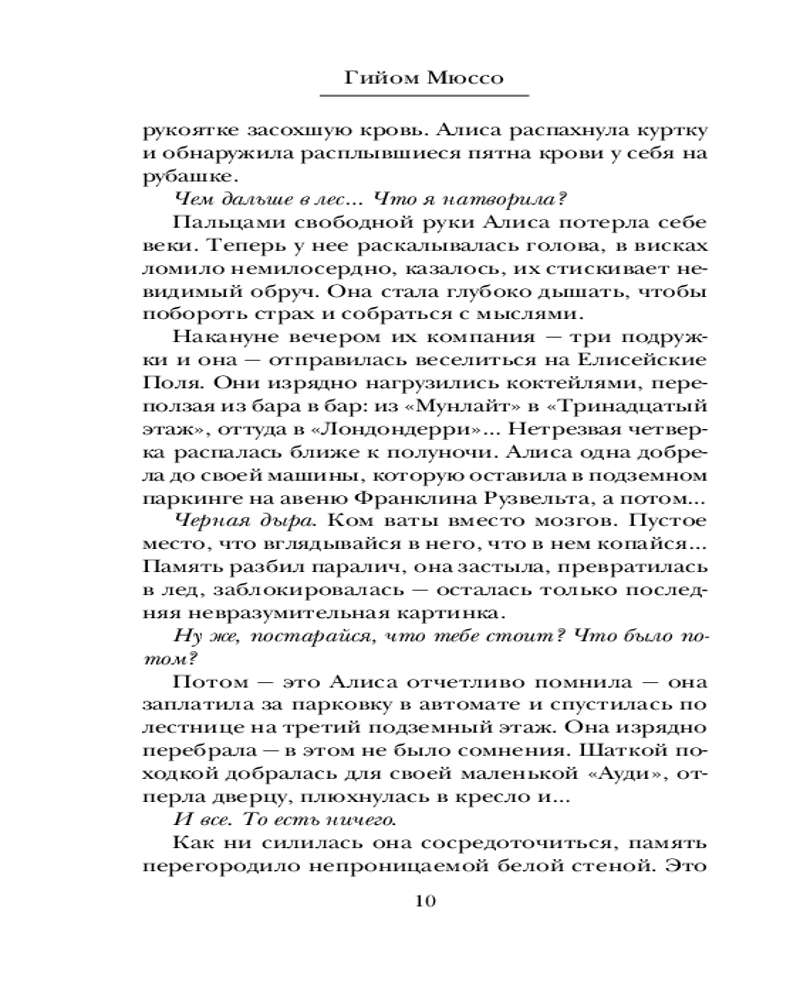 Гийом Мюссо

рукоятке засохшую кровь. Алиса распахнула куртку и обнаружила расплывшиеся пятна крови у себя на рубашке.

Чем дальше в лес... Что я натворила?

Пальцами свободной руки Алиса потерла себе веки. Теперь у нее раскалывалась голова, в висках ломило немилосердно, казалось, их стискивает невидимый обруч. Она стала глубоко дышать, чтобы побороть страх и собраться с мыслями.

Накануне вечером их компания — три подружки и она — отправилась веселиться на Елисейские Поля. Они изрядно нагрузились коктейлями, переползая из бара в бар: из «Мунлайт» в «Тринадцатый этаж», оттуда в «Лондондерри»... Нетрезвая четверка распалась ближе к полуночи. Алиса одна добрела до своей машины, которую оставила в подземном паркинге на авеню Франклина Рузвельта, а потом...

Черная дыра. Ком ваты вместо мозгов. Пустое место, что вглядывайся в него, что в нем копайся... Память разбил паралич, она застыла, превратилась в лед, заблокировалась — осталась только последняя невразумительная картинка.

Ну же, постарайся, что тебе стоит? Что было потом?

Потом — это Алиса отчетливо помнила — она заплатила за парковку в автомате и спустилась по лестнице на третий подземный этаж. Она изрядно перебрала — в этом не было сомнения. Шаткой походкой добралась для своей маленькой «Ауди», отперла дверцу, плюхнулась в кресло и...

И все. То есть ничего.

Как ни силилась она сосредоточиться, память перегородило непроницаемой белой стеной. Это

10